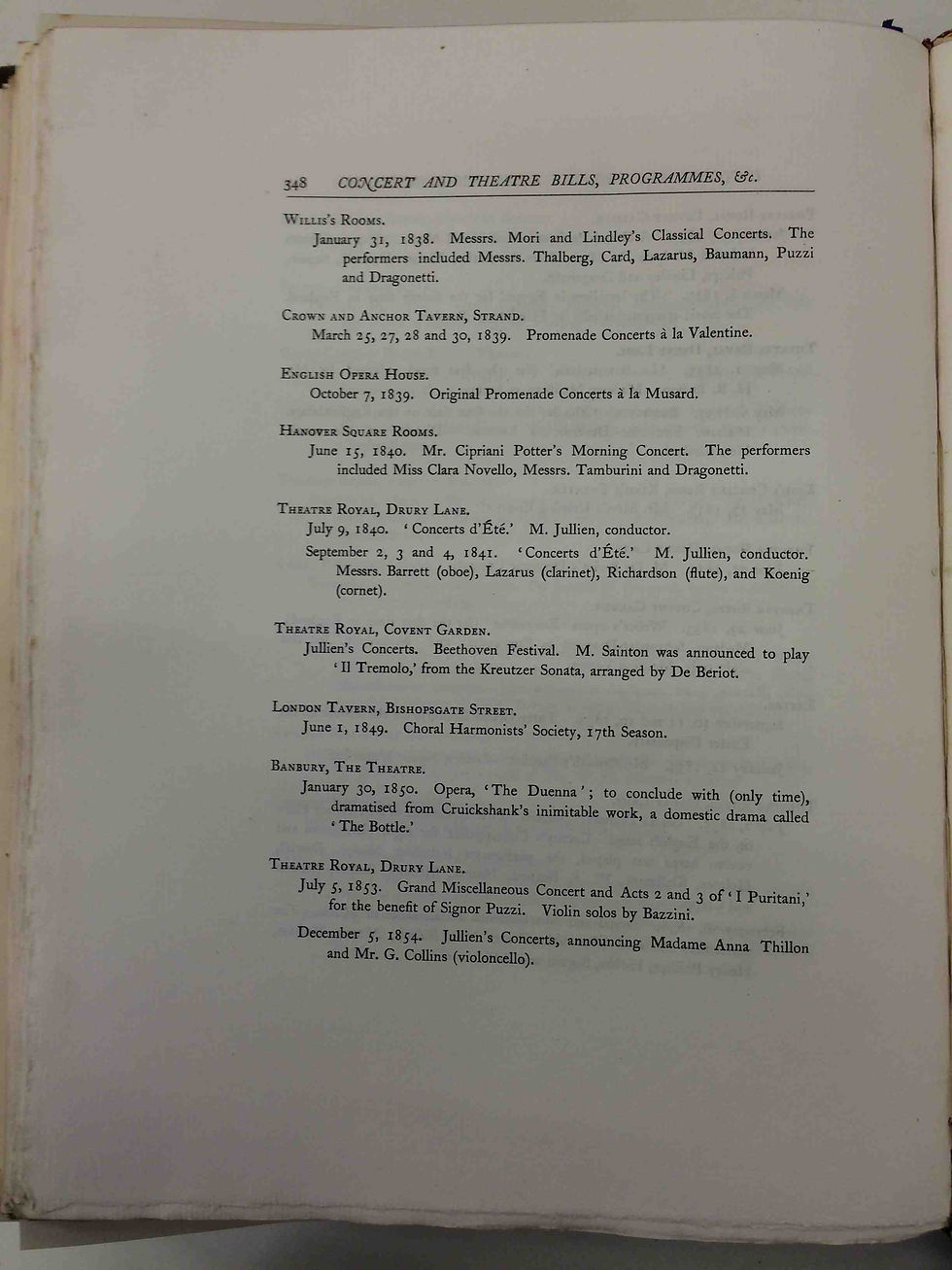 348 CONCERT AND THEATRE BILLS, PROGRAMMES, &c.

Willis's Rooms.
January 31, 1838. Messrs. Mori and Lindley's Classical Concerts. The performers included Messrs. Thalberg, Card, Lazarus, Baumann, Puzzi and Dragonetti.

Crown and Anchor Tavern, Strand.
March 25, 27, 28 and 30, 1839. Promenade Concerts à la Valentine.

English Opera House.
October 7, 1839. Original Promenade Concerts à la Musard.

Hanover Square Rooms.
June 15, 1840. Mr. Cipriani Potter's Morning Concert. The performers included Miss Clara Novello, Messrs. Tamburini and Dragonetti.

Theatre Royal, Drury Lane.
July 9, 1840. 'Concerts d'Été.' M. Jullien, conductor.
September 2, 3 and 4, 1841. 'Concerts d'Été.' M. Jullien, conductor. Messrs. Barrett (oboe), Lazarus (clarinet), Richardson (flute), and Koenig (cornet).

Theatre Royal, Covent Garden.
Jullien's Concerts. Beethoven Festival. M. Sainton was announced to play 'Il Tremolo,' from the Kreutzer Sonata, arranged by De Beriot.

London Tavern, Bishopsgate Street.
June 1, 1849. Choral Harmonists' Society, 17th Season.

Banbury, The Theatre.
January 30, 1850. Opera, 'The Duenna'; to conclude with (only time), dramatised from Cruickshank's inimitable work, a domestic drama called 'The Bottle.'

Theatre Royal, Drury Lane.
July 5, 1853. Grand Miscellaneous Concert and Acts 2 and 3 of 'I Puritani,' for the benefit of Signor Puzzi. Violin solos by Bazzini.
December 5, 1854. Jullien's Concerts, announcing Madame Anna Thillon and Mr. G. Collins (violoncello).